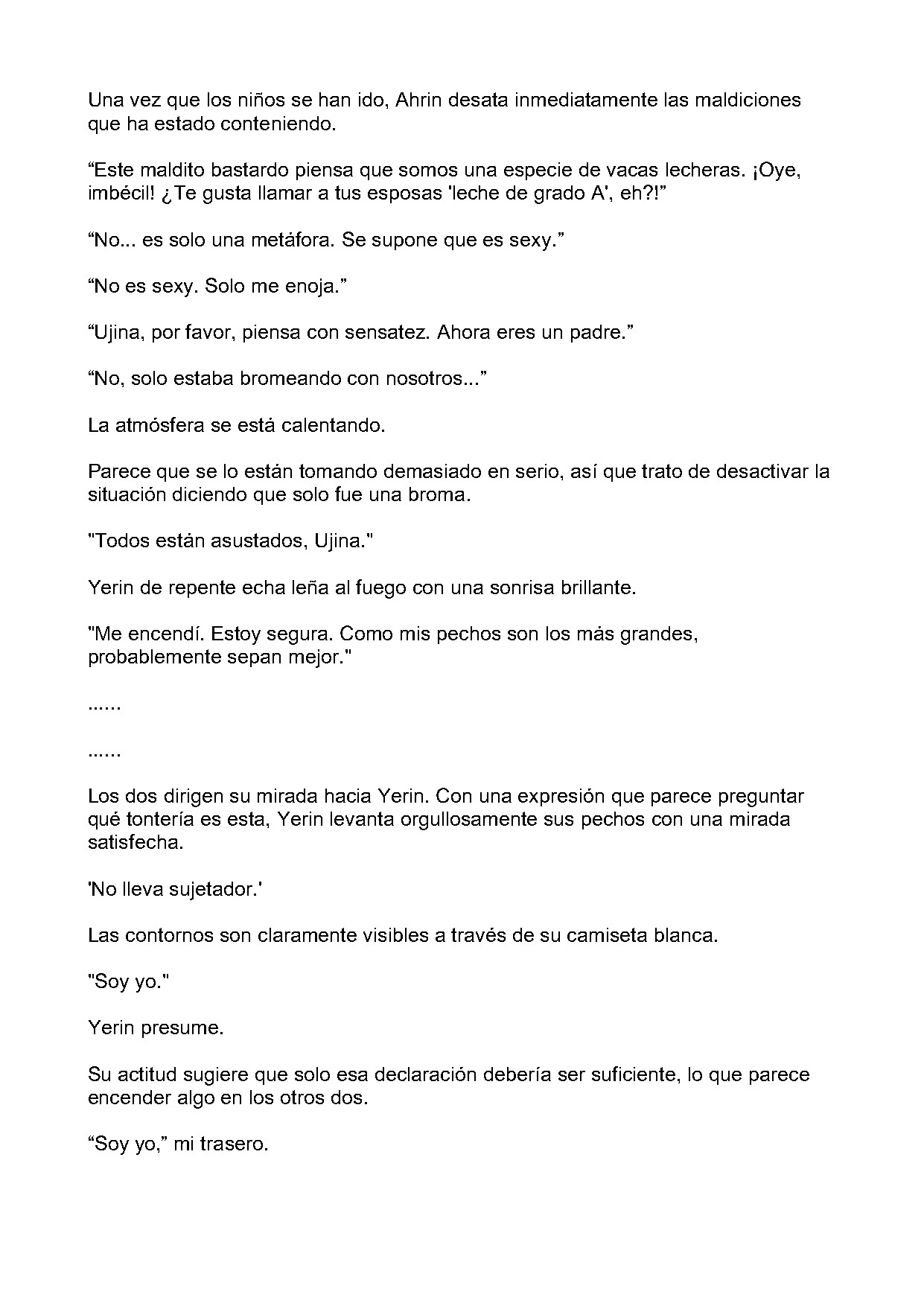 Una vez que los niños se han ido, Ahrin desata inmediatamente las maldiciones que ha estado conteniendo.

“Este maldito bastardo piensa que somos una especie de vacas lecheras. ¡Oye, imbécil! ¿Te gusta llamar a tus esposas 'leche de grado A', eh?!”

“No... es solo una metáfora. Se supone que es sexy.”

“No es sexy. Solo me enoja.”

“Ujina, por favor, piensa con sensatez. Ahora eres un padre.”

“No, solo estaba bromeando con nosotros...”

La atmósfera se está calentando.

Parece que se lo están tomando demasiado en serio, así que trato de desactivar la situación diciendo que solo fue una broma.

"Todos están asustados, Ujina."

Yerin de repente echa leña al fuego con una sonrisa brillante.

"Me encendí. Estoy segura. Como mis pechos son los más grandes, probablemente sepan mejor."

......

......

Los dos dirigen su mirada hacia Yerin. Con una expresión que parece preguntar qué tontería es esta, Yerin levanta orgullosamente sus pechos con una mirada satisfecha.

'No lleva sujetador.'

Las contornos son claramente visibles a través de su camiseta blanca.

"Soy yo."

Yerin presume.

Su actitud sugiere que solo esa declaración debería ser suficiente, lo que parece encender algo en los otros dos.

“Soy yo,” mi trasero.